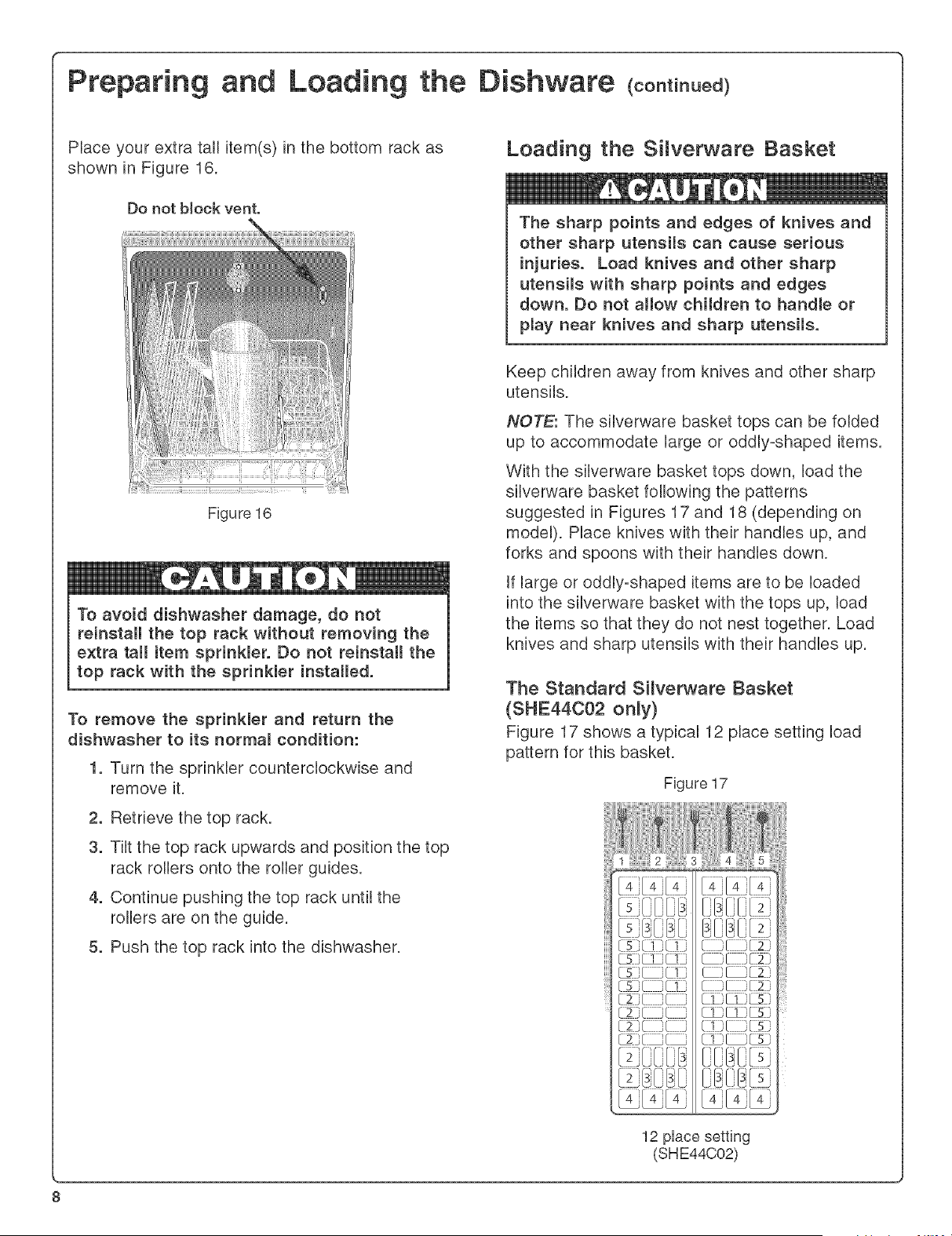 Preparing and Loading the Dishware (continued)

Place your extra tall item(s) in the bottom rack as shown in Figure 16.

Do not block vent.

Figure 16

CAUTION

To avoid dishwasher damage, do not reinstall the top rack without removing the extra tall item sprinkler. Do not reinstall the top rack with the sprinkler installed.

To remove the sprinkler and return the dishwasher to its normal condition:

1. Turn the sprinkler counterclockwise and remove it.
2. Retrieve the top rack.
3. Tilt the top rack upwards and position the top rack rollers onto the roller guides.
4. Continue pushing the top rack until the rollers are on the guide.
5. Push the top rack into the dishwasher.

Loading the Silverware Basket

CAUTION

The sharp points and edges of knives and other sharp utensils can cause serious injuries. Load knives and other sharp utensils with sharp points and edges down. Do not allow children to handle or play near knives and sharp utensils.

Keep children away from knives and other sharp utensils.

NOTE: The silverware basket tops can be folded up to accommodate large or oddly-shaped items.

With the silverware basket tops down, load the silverware basket following the patterns suggested in Figures 17 and 18 (depending on model). Place knives with their handles up, and forks and spoons with their handles down.

If large or oddly-shaped items are to be loaded into the silverware basket with the tops up, load the items so that they do not nest together. Load knives and sharp utensils with their handles up.

The Standard Silverware Basket (SHE44C02 only)

Figure 17 shows a typical 12 place setting load pattern for this basket.

Figure 17

1 2 3 4 5

4 4 4 4 4 4
5 3 3 2
5 3 3 3 3 2
5 1 1 2
5 1 1 2
5 1 2
5 1 2
2 1 1 5
2 1 1 5
2 1 5
2 1 5
2 3 3 5
2 3 3 3 3 5
4 4 4 4 4 4

12 place setting
(SHE44C02)

8